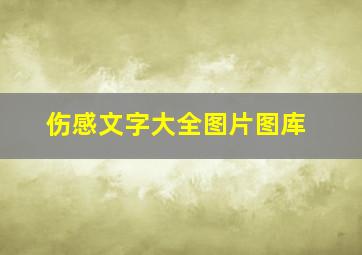 伤感文字大全图片图库